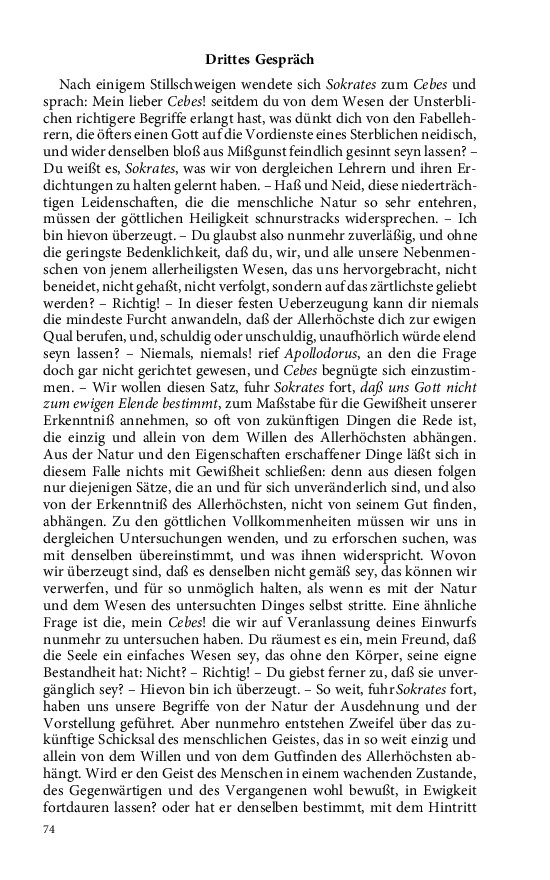 Drittes Gespräch

Nach einigem Stillschweigen wendete sich Sokrates zum Cebes und sprach: Mein lieber Cebes! seitdem du von dem Wesen der Unsterblichen richtigere Begriffe erlangt hast, was dünkt dich von den Fabellehrern, die öfters einen Gott auf die Vordienste eines Sterblichen neidisch, und wider denselben bloß aus Mißgunst feindlich gesinnt seyn lassen? – Du weißt es, Sokrates, was wir von dergleichen Lehrern und ihren Erdichtungen zu halten gelernt haben. – Haß und Neid, diese niederträchtigen Leidenschaften, die die menschliche Natur so sehr entehren, müssen der göttlichen Heiligkeit schnurstracks widersprechen. – Ich bin hievon überzeugt. – Du glaubst also nunmehr zuverläßig, und ohne die geringste Bedenklichkeit, daß du, wir, und alle unsere Nebenmenschen von jenem allerheiligsten Wesen, das uns hervorgebracht, nicht beneidet, nicht gehaßt, nicht verfolgt, sondern auf das zärtlichste geliebt werden? – Richtig! – In dieser festen Ueberzeugung kann dir niemals die mindeste Furcht anwandeln, daß der Allerhöchste dich zur ewigen Qual berufen, und, schuldig oder unschuldig, unaufhörlich würde elend seyn lassen? – Niemals, niemals! rief Apollodorus, an den die Frage doch gar nicht gerichtet gewesen, und Cebes begnügte sich einzustimmen. – Wir wollen diesen Satz, fuhr Sokrates fort, daß uns Gott nicht zum ewigen Elende bestimmt, zum Maßstabe für die Gewißheit unserer Erkenntniß annehmen, so oft von zukünftigen Dingen die Rede ist, die einzig und allein von dem Willen des Allerhöchsten abhängen. Aus der Natur und den Eigenschaften erschaffener Dinge läßt sich in diesem Falle nichts mit Gewißheit schließen: denn aus diesen folgen nur diejenigen Sätze, die an und für sich unveränderlich sind, und also von der Erkenntniß des Allerhöchsten, nicht von seinem Gut finden, abhängen. Zu den göttlichen Vollkommenheiten müssen wir uns in dergleichen Untersuchungen wenden, und zu erforschen suchen, was mit denselben übereinstimmt, und was ihnen widerspricht. Wovon wir überzeugt sind, daß es denselben nicht gemäß sey, das können wir verwerfen, und für so unmöglich halten, als wenn es mit der Natur und dem Wesen des untersuchten Dinges selbst stritte. Eine ähnliche Frage ist die, mein Cebes! die wir auf Veranlassung deines Einwurfs nunmehr zu untersuchen haben. Du räumest es ein, mein Freund, daß die Seele ein einfaches Wesen sey, das ohne den Körper, seine eigne Bestandheit hat: Nicht? – Richtig! – Du giebst ferner zu, daß sie unvergänglich sey? – Hievon bin ich überzeugt. – So weit, fuhr Sokrates fort, haben uns unsere Begriffe von der Natur der Ausdehnung und der Vorstellung geführet. Aber nunmehro entstehen Zweifel über das zukünftige Schicksal des menschlichen Geistes, das in so weit einzig und allein von dem Willen und von dem Gutfinden des Allerhöchsten abhängt. Wird er den Geist des Menschen in einem wachenden Zustande, des Gegenwärtigen und des Vergangenen wohl bewußt, in Ewigkeit fortdauren lassen? oder hat er denselben bestimmt, mit dem Hintritt

74